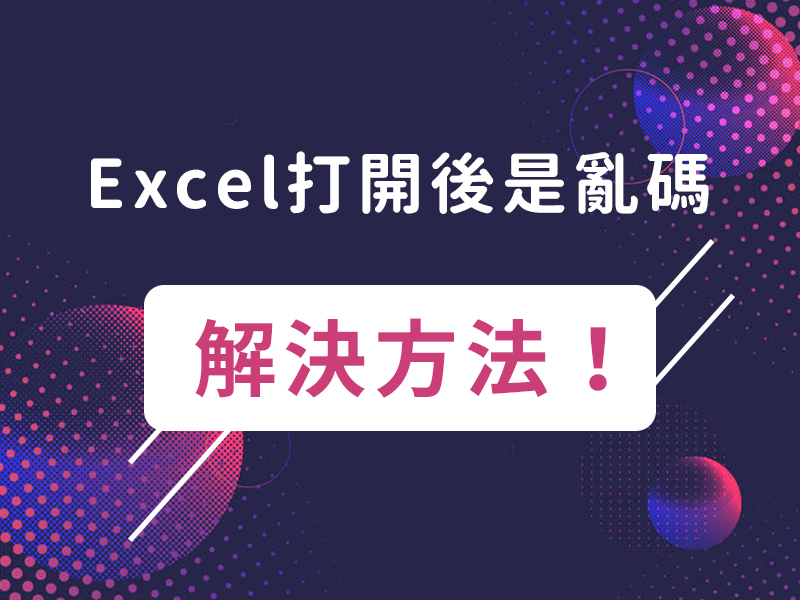 Excel打開後是亂碼

解決方法！